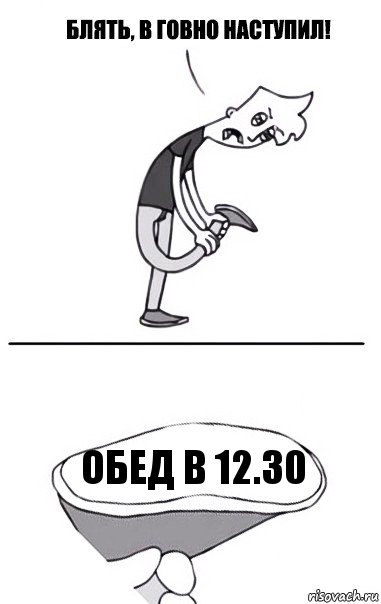 БЛЯТЬ, В ГОВНО НАСТУПИЛ!

ОБЕД В 12.30

risovach.ru